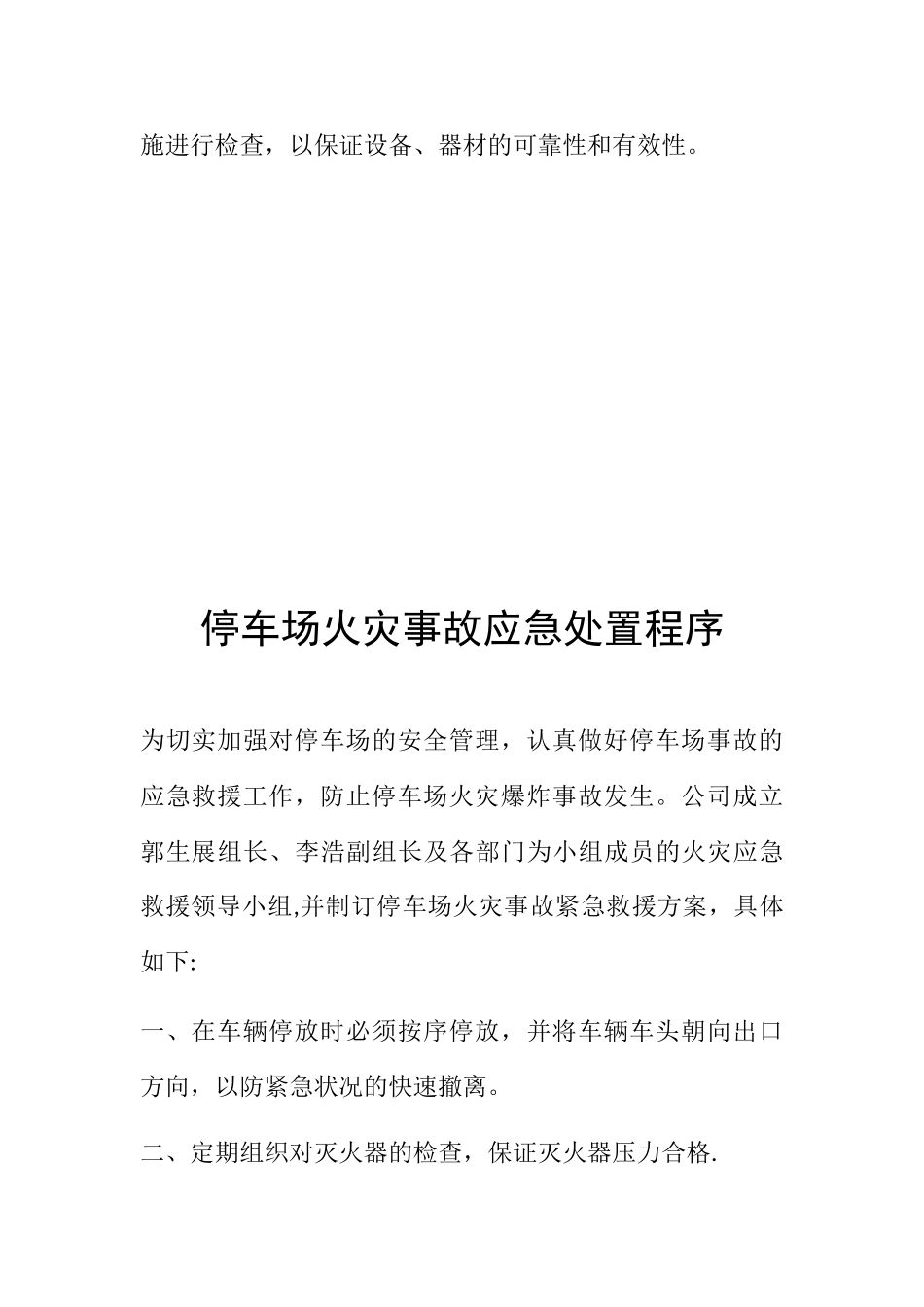 施进行检查，以保证设备、器材的可靠性和有效性。

停车场火灾事故应急处置程序

为切实加强对停车场的安全管理，认真做好停车场事故的应急救援工作，防止停车场火灾爆炸事故发生。公司成立郭生展组长、李浩副组长及各部门为小组成员的火灾应急救援领导小组,并制订停车场火灾事故紧急救援方案，具体如下:

一、在车辆停放时必须按序停放，并将车辆车头朝向出口方向，以防紧急状况的快速撤离。

二、定期组织对灭火器的检查，保证灭火器压力合格.